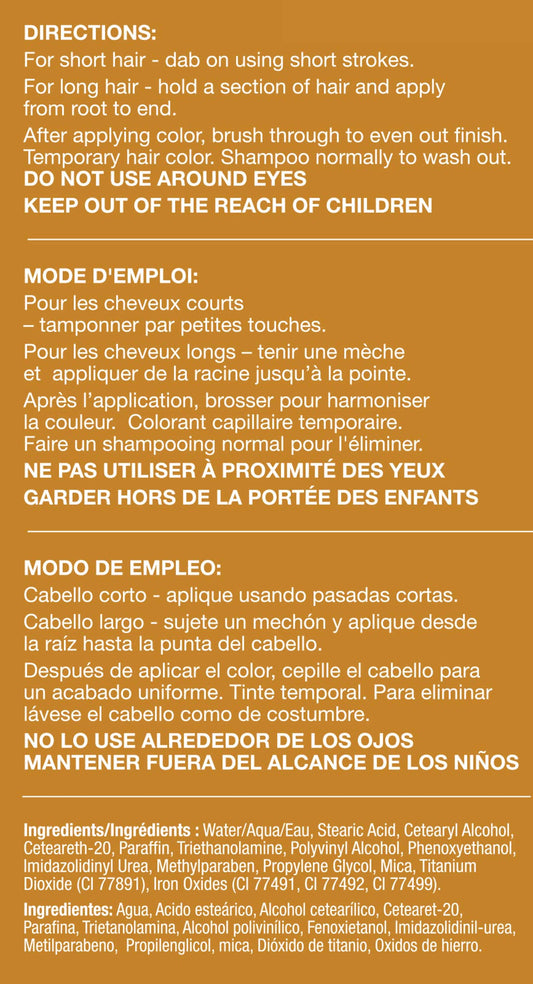 DIRECTIONS:
For short hair - dab on using short strokes.
For long hair - hold a section of hair and apply from root to end.
After applying color, brush through to even out finish. Temporary hair color. Shampoo normally to wash out.
DO NOT USE AROUND EYES
KEEP OUT OF THE REACH OF CHILDREN

MODE D'EMPLOI:
Pour les cheveux courts
– tamponner par petites touches.
Pour les cheveux longs – tenir une mèche et appliquer de la racine jusqu'à la pointe.
Après l'application, brosser pour harmoniser la couleur. Colorant capillaire temporaire. Faire un shampooing normal pour l'éliminer.
NE PAS UTILISER À PROXIMITÉ DES YEUX
GARDER HORS DE LA PORTÉE DES ENFANTS

MODO DE EMPLEO:
Cabello corto - aplique usando pasadas cortas.
Cabello largo - sujete un mechón y aplique desde la raíz hasta la punta del cabello.
Después de aplicar el color, cepille el cabello para un acabado uniforme. Tinte temporal. Para eliminar lávese el cabello como de costumbre.
NO LO USE ALREDEDOR DE LOS OJOS
MANTENER FUERA DEL ALCANCE DE LOS NIÑOS

Ingredients/Ingrédients : Water/Aqua/Eau, Stearic Acid, Cetearyl Alcohol, Ceteareth-20, Paraffin, Triethanolamine, Polyvinyl Alcohol, Phenoxyethanol, Imidazolidinyl Urea, Methylparaben, Propylene Glycol, Mica, Titanium Dioxide (CI 77891), Iron Oxides (CI 77491, CI 77492, CI 77499).

Ingredientes: Agua, Acido esteárico, Alcohol cetearílico, Cetearet-20, Parafina, Trietanolamina, Alcohol polivinílico, Fenoxietanol, Imidazolidinil-urea, Metilparabeno, Propilenglicol, mica, Dióxido de titanio, Oxidos de hierro.